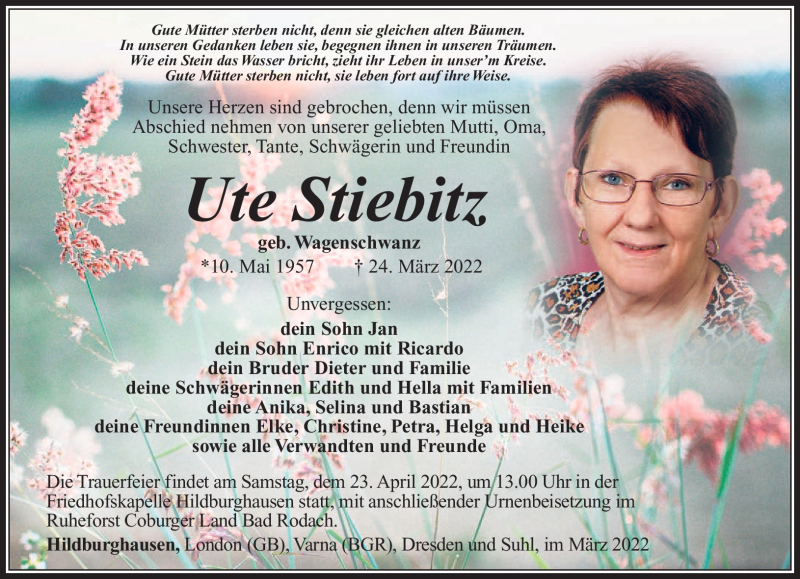 Gute Mütter sterben nicht, denn sie gleichen alten Bäumen.
In unseren Gedanken leben sie, begegnen ihnen in unseren Träumen.
Wie ein Stein das Wasser bricht, zieht ihr Leben in unser'm Kreise.
Gute Mütter sterben nicht, sie leben fort auf ihre Weise.

Unsere Herzen sind gebrochen, denn wir müssen Abschied nehmen von unserer geliebten Mutti, Oma, Schwester, Tante, Schwägerin und Freundin

Ute Stiebitz

geb. Wagenschwanz

*10. Mai 1957 † 24. März 2022

Unvergessen:
dein Sohn Jan
dein Sohn Enrico mit Ricardo
dein Bruder Dieter und Familie
deine Schwägerinnen Edith und Hella mit Familien
deine Anika, Selina und Bastian
deine Freundinnen Elke, Christine, Petra, Helga und Heike
sowie alle Verwandten und Freunde

Die Trauerfeier findet am Samstag, dem 23. April 2022, um 13.00 Uhr in der Friedhofskapelle Hildburghausen statt, mit anschließender Urnenbeisetzung im Ruheforst Coburger Land Bad Rodach.
Hildburghausen, London (GB), Varna (BGR), Dresden und Suhl, im März 2022